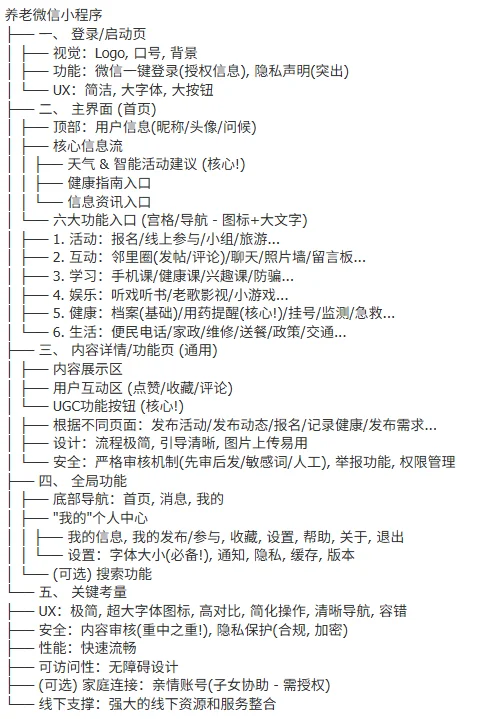 养老微信小程序
├── 一、 登录/启动页
│ ├── 视觉：Logo, 口号, 背景
│ ├── 功能：微信一键登录(授权信息), 隐私声明(突出)
│ └── UX：简洁, 大字体, 大按钮
├── 二、 主界面 (首页)
│ ├── 顶部：用户信息(昵称/头像/问候)
│ ├── 核心信息流
│ │ ├── 天气 & 智能活动建议 (核心!)
│ │ ├── 健康指南入口
│ │ └── 信息资讯入口
│ └── 六大功能入口 (宫格/导航 - 图标+大文字)
│ ├── 1. 活动：报名/线上参与/小组/旅游...
│ ├── 2. 互动：邻里圈(发帖/评论)/聊天/照片墙/留言板...
│ ├── 3. 学习：手机课/健康课/兴趣课/防骗...
│ ├── 4. 娱乐：听戏听书/老歌影视/小游戏...
│ ├── 5. 健康：档案(基础)/用药提醒(核心!)/挂号/监测/急救...
│ └── 6. 生活：便民电话/家政/维修/送餐/政策/交通...
├── 三、 内容详情/功能页 (通用)
│ ├── 内容展示区
│ ├── 用户互动区 (点赞/收藏/评论)
│ └── UGC功能按钮 (核心!)
│ ├── 根据不同页面：发布活动/发布动态/报名/记录健康/发布需求...
│ ├── 设计：流程极简, 引导清晰, 图片上传易用
│ └── 安全：严格审核机制(先审后发/敏感词/人工), 举报功能, 权限管理
├── 四、 全局功能
│ ├── 底部导航：首页, 消息, 我的
│ ├── "我的"个人中心
│ │ ├── 我的信息, 我的发布/参与, 收藏, 设置, 帮助, 关于, 退出
│ │ └── 设置：字体大小(必备!), 通知, 隐私, 缓存, 版本
│ └── (可选) 搜索功能
└── 五、 关键考量
├── UX：极简, 超大字体图标, 高对比, 简化操作, 清晰导航, 容错
├── 安全：内容审核(重中之重!), 隐私保护(合规, 加密)
├── 性能：快速流畅
├── 可访问性：无障碍设计
├── (可选) 家庭连接：亲情账号(子女协助 - 需授权)
└── 线下支撑：强大的线下资源和服务整合